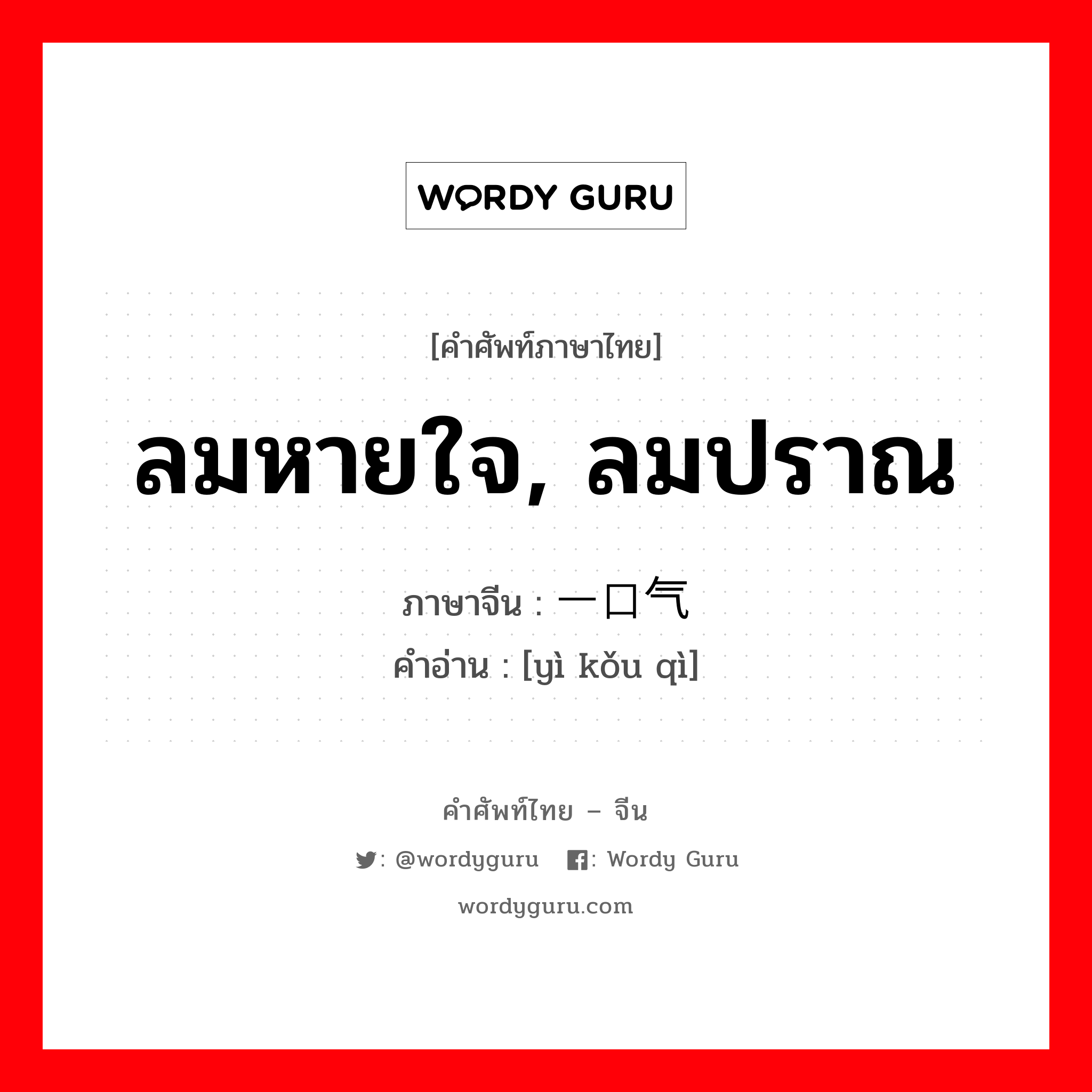 WORDY GURU

[คำศัพท์ภาษาไทย]

ลมหายใจ, ลมปราณ

ภาษาจีน : 一口气
คำอ่าน : [yì kǒu qì]

คำศัพท์ไทย – จีน

: @wordyguru : Wordy Guru

wordyguru.com